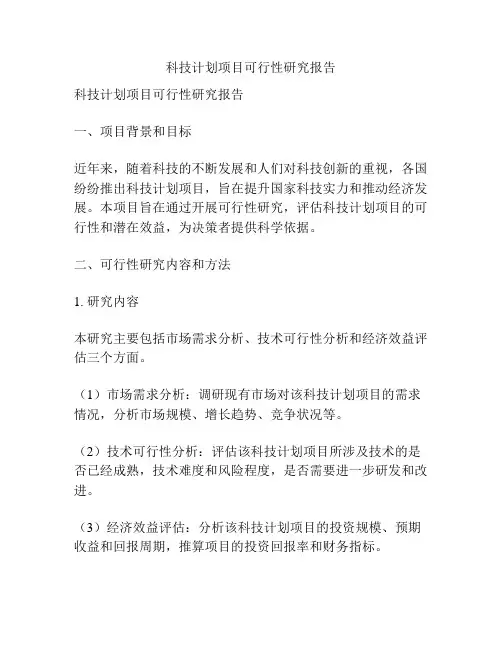 科技计划项目可行性研究报告

科技计划项目可行性研究报告

一、项目背景和目标

近年来，随着科技的不断发展和人们对科技创新的重视，各国纷纷推出科技计划项目，旨在提升国家科技实力和推动经济发展。本项目旨在通过开展可行性研究，评估科技计划项目的可行性和潜在效益，为决策者提供科学依据。

二、可行性研究内容和方法

1. 研究内容

本研究主要包括市场需求分析、技术可行性分析和经济效益评估三个方面。

（1）市场需求分析：调研现有市场对该科技计划项目的需求情况，分析市场规模、增长趋势、竞争状况等。

（2）技术可行性分析：评估该科技计划项目所涉及技术的是否已经成熟，技术难度和风险程度，是否需要进一步研发和改进。

（3）经济效益评估：分析该科技计划项目的投资规模、预期收益和回报周期，推算项目的投资回报率和财务指标。